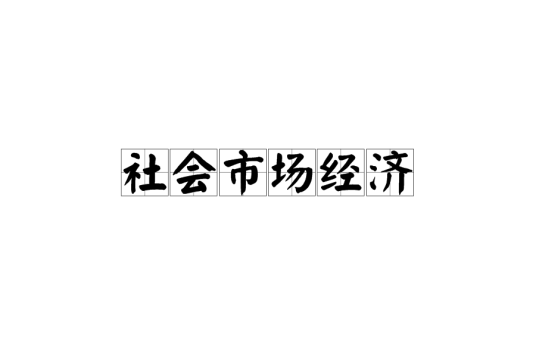 社会市场经济